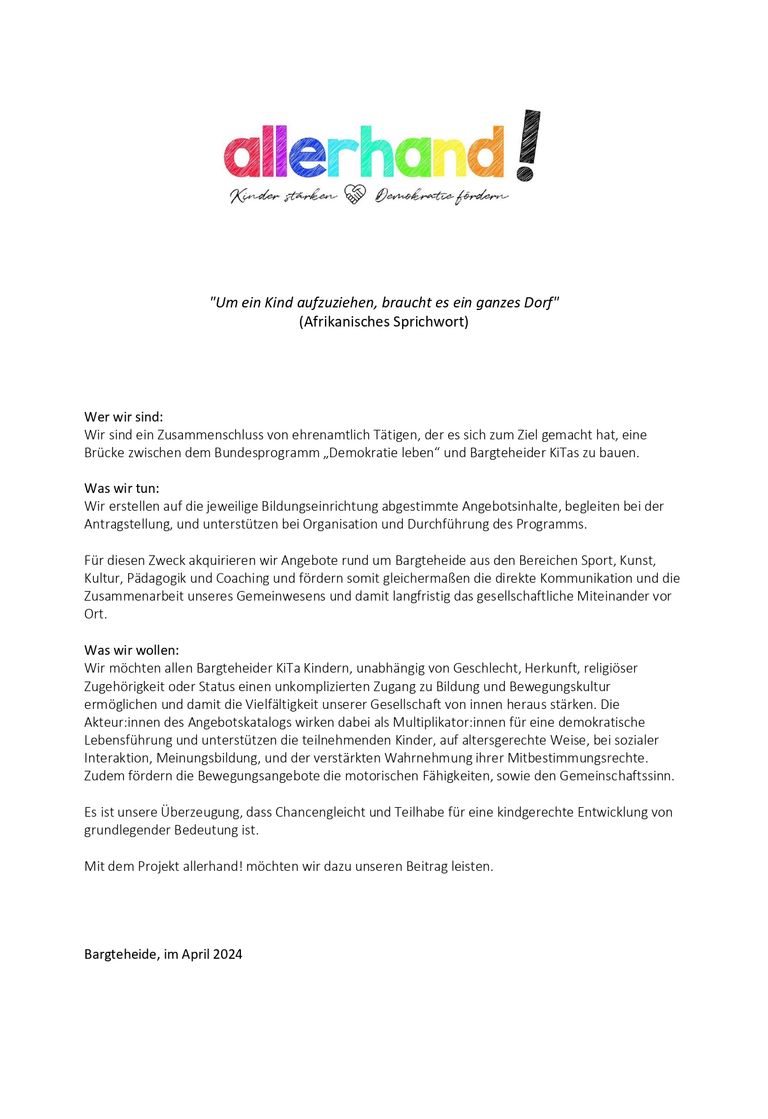 allerhand!
Kinder stärken Demokratie fördern

"Um ein Kind aufzuziehen, braucht es ein ganzes Dorf"
(Afrikanisches Sprichwort)

Wer wir sind:
Wir sind ein Zusammenschluss von ehrenamtlich Tätigen, der es sich zum Ziel gemacht hat, eine Brücke zwischen dem Bundesprogramm „Demokratie leben“ und Bargteheider KiTas zu bauen.

Was wir tun:
Wir erstellen auf die jeweilige Bildungseinrichtung abgestimmte Angebotsinhalte, begleiten bei der Antragstellung, und unterstützen bei Organisation und Durchführung des Programms.

Für diesen Zweck akquirieren wir Angebote rund um Bargteheide aus den Bereichen Sport, Kunst, Kultur, Pädagogik und Coaching und fördern somit gleichermaßen die direkte Kommunikation und die Zusammenarbeit unseres Gemeinwesens und damit langfristig das gesellschaftliche Miteinander vor Ort.

Was wir wollen:
Wir möchten allen Bargteheider KiTa Kindern, unabhängig von Geschlecht, Herkunft, religiöser Zugehörigkeit oder Status einen unkomplizierten Zugang zu Bildung und Bewegungskultur ermöglichen und damit die Vielfältigkeit unserer Gesellschaft von innen heraus stärken. Die Akteur:innen des Angebotskatalogs wirken dabei als Multiplikator:innen für eine demokratische Lebensführung und unterstützen die teilnehmenden Kinder, auf altersgerechte Weise, bei sozialer Interaktion, Meinungsbildung, und der verstärkten Wahrnehmung ihrer Mitbestimmungsrechte. Zudem fördern die Bewegungsangebote die motorischen Fähigkeiten, sowie den Gemeinschaftssinn.

Es ist unsere Überzeugung, dass Chancengleicht und Teilhabe für eine kindgerechte Entwicklung von grundlegender Bedeutung ist.

Mit dem Projekt allerhand! möchten wir dazu unseren Beitrag leisten.

Bargteheide, im April 2024